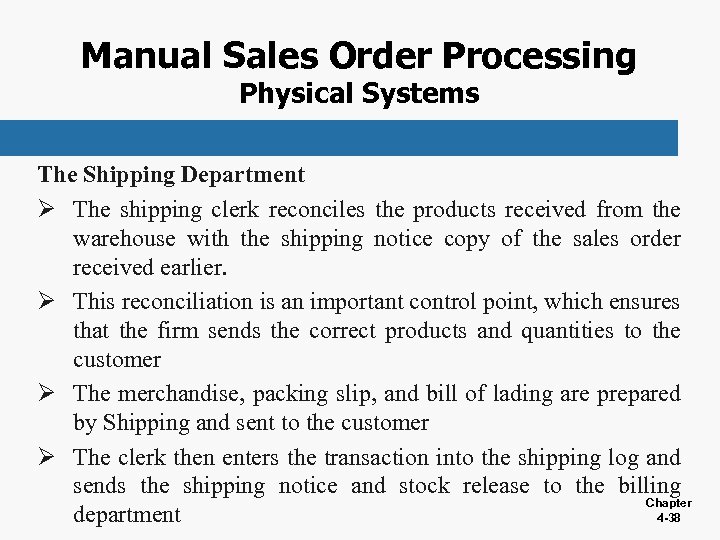 Manual Sales Order Processing
Physical Systems

The Shipping Department

➢ The shipping clerk reconciles the products received from the warehouse with the shipping notice copy of the sales order received earlier.

➢ This reconciliation is an important control point, which ensures that the firm sends the correct products and quantities to the customer

➢ The merchandise, packing slip, and bill of lading are prepared by Shipping and sent to the customer

➢ The clerk then enters the transaction into the shipping log and sends the shipping notice and stock release to the billing department

Chapter
4-38